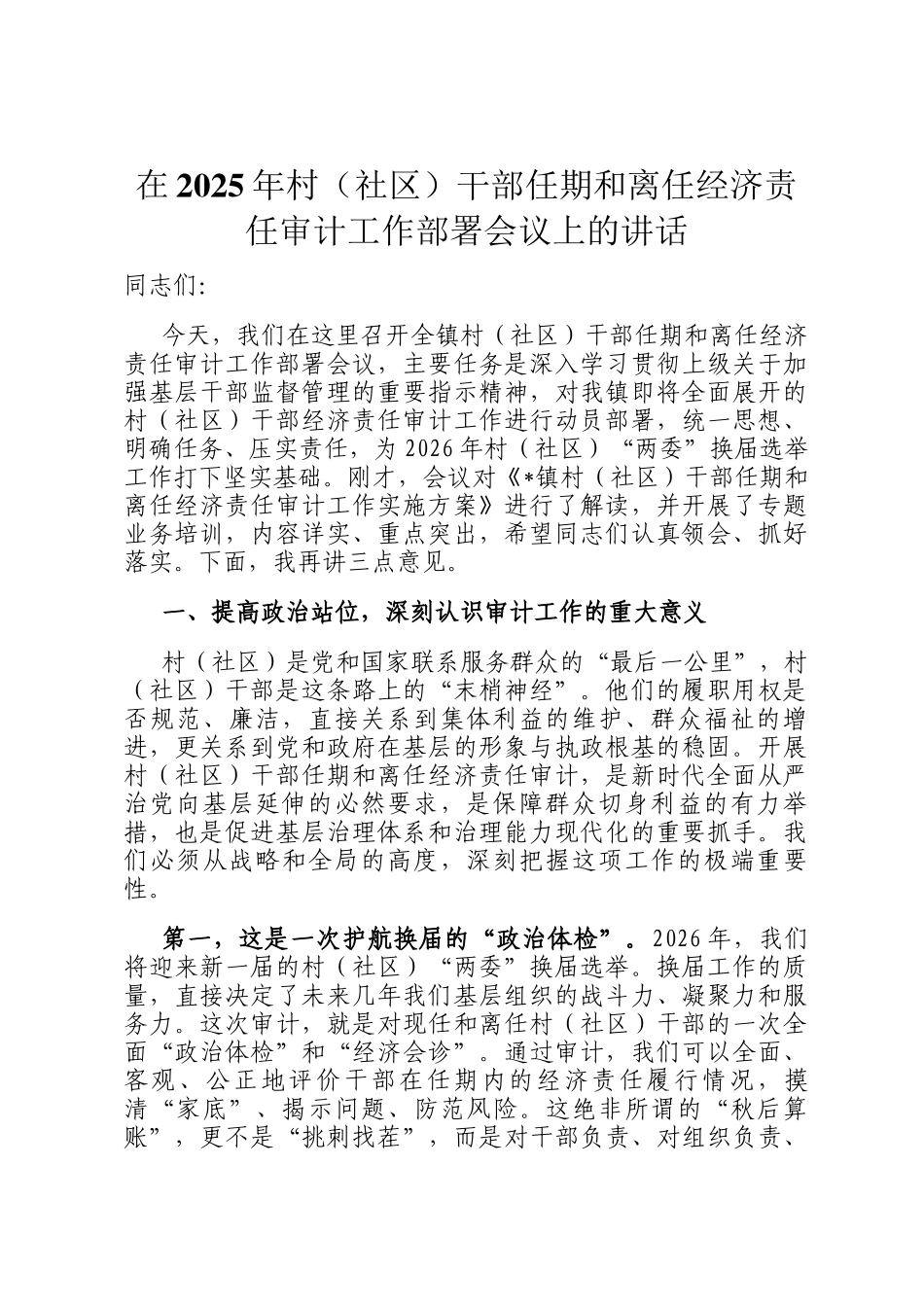 在2025年村（社区）干部任期和离任经济责任审计工作部署会议上的讲话

同志们:

今天，我们在这里召开全镇村（社区）干部任期和离任经济责任审计工作部署会议，主要任务是深入学习贯彻上级关于加强基层干部监督管理的重要指示精神，对我镇即将全面展开的村（社区）干部经济责任审计工作进行动员部署，统一思想、明确任务、压实责任，为2026年村（社区）“两委”换届选举工作打下坚实基础。刚才，会议对《*镇村（社区）干部任期和离任经济责任审计工作实施方案》进行了解读，并开展了专题业务培训，内容详实、重点突出，希望同志们认真领会、抓好落实。下面，我再讲三点意见。

一、提高政治站位，深刻认识审计工作的重大意义

村（社区）是党和国家联系服务群众的“最后一公里”，村（社区）干部是这条路上的“末梢神经”。他们的履职用权是否规范、廉洁，直接关系到集体利益的维护、群众福祉的增进，更关系到党和政府在基层的形象与执政根基的稳固。开展村（社区）干部任期和离任经济责任审计，是新时代全面从严治党向基层延伸的必然要求，是保障群众切身利益的有力举措，也是促进基层治理体系和治理能力现代化的重要抓手。我们必须从战略和全局的高度，深刻把握这项工作的极端重要性。

第一，这是一次护航换届的“政治体检”。2026年，我们将迎来新一届的村（社区）“两委”换届选举。换届工作的质量，直接决定了未来几年我们基层组织的战斗力、凝聚力和服务力。这次审计，就是对现任和离任村（社区）干部的一次全面“政治体检”和“经济会诊”。通过审计，我们可以全面、客观、公正地评价干部在任期内的经济责任履行情况，摸清“家底”、揭示问题、防范风险。这绝非所谓的“秋后算账”，更不是“挑刺找茬”，而是对干部负责、对组织负责、